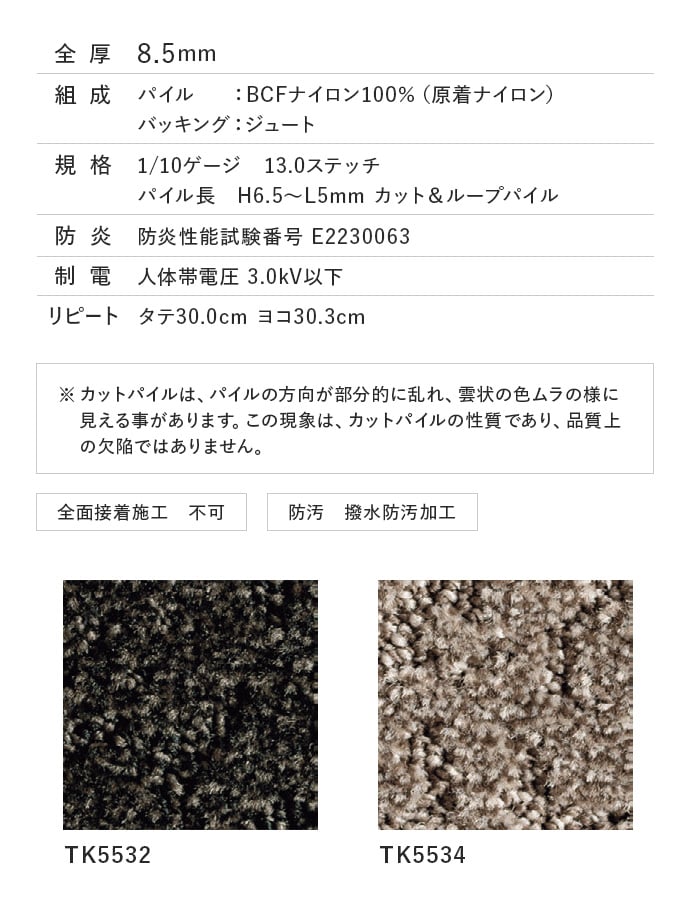 全厚 8.5mm

組成 パイル :BCFナイロン100%(原着ナイロン)
バッキング:ジュート

規格 1/10ゲージ 13.0ステッチ
パイル長 H6.5～L5mm カット&ループパイル

防炎 防炎性能試験番号 E2230063

制電 人体帯電圧 3.0kV以下

リピート タテ30.0cm ヨコ30.3cm

※カットパイルは、パイルの方向が部分的に乱れ、雲状の色ムラの様に見える事があります。この現象は、カットパイルの性質であり、品質上の欠陥ではありません。

全面接着施工 不可

防汚 撥水防汚加工

TK5532

TK5534